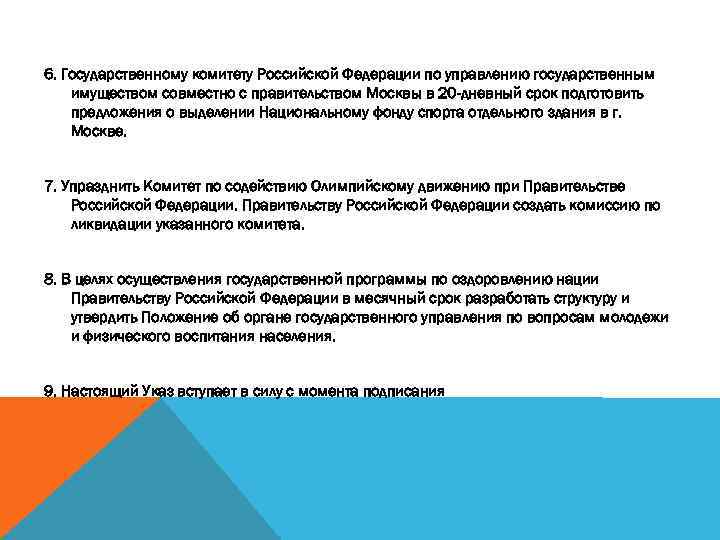 6. Государственному комитету Российской Федерации по управлению государственным имуществом совместно с правительством Москвы в 20-дневный срок подготовить предложения о выделении Национальному фонду спорта отдельного здания в г. Москве.

7. Упразднить Комитет по содействию Олимпийскому движению при Правительстве Российской Федерации. Правительству Российской Федерации создать комиссию по ликвидации указанного комитета.

8. В целях осуществления государственной программы по оздоровлению нации Правительству Российской Федерации в месячный срок разработать структуру и утвердить Положение об органе государственного управления по вопросам молодежи и физического воспитания населения.

9. Настоящий Указ вступает в силу с момента подписания